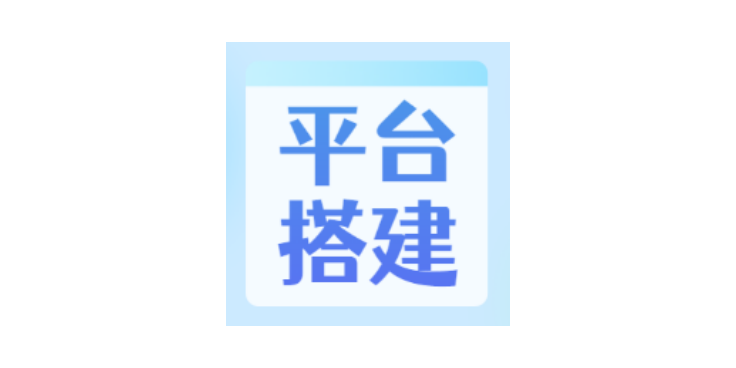 平台
搭建